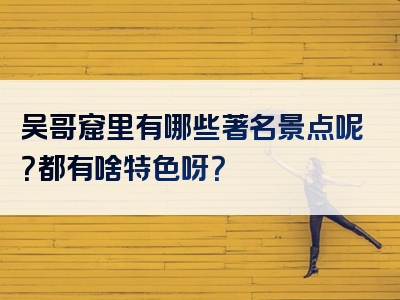 吴哥窟里有哪些著名景点呢?都有啥特色呀?